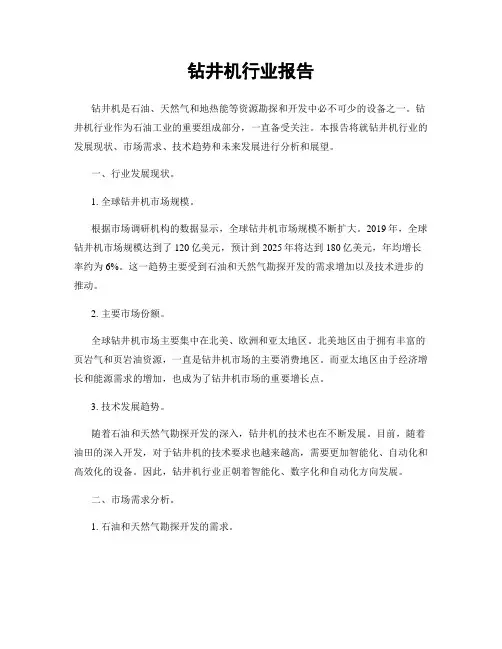 钻井机行业报告

钻井机是石油、天然气和地热能等资源勘探和开发中必不可少的设备之一。钻井机行业作为石油工业的重要组成部分，一直备受关注。本报告将就钻井机行业的发展现状、市场需求、技术趋势和未来发展进行分析和展望。

一、行业发展现状。

1. 全球钻井机市场规模。

根据市场调研机构的数据显示，全球钻井机市场规模不断扩大。2019 年，全球钻井机市场规模达到了 120 亿美元，预计到 2025 年将达到 180 亿美元，年均增长率约为 6%。这一趋势主要受到石油和天然气勘探开发的需求增加以及技术进步的推动。

2. 主要市场份额。

全球钻井机市场主要集中在北美、欧洲和亚太地区。北美地区由于拥有丰富的页岩气和页岩油资源，一直是钻井机市场的主要消费地区。而亚太地区由于经济增长和能源需求的增加，也成为了钻井机市场的重要增长点。

3. 技术发展趋势。

随着石油和天然气勘探开发的深入，钻井机的技术也在不断发展。目前，随着油田的深入开发，对于钻井机的技术要求也越来越高，需要更加智能化、自动化和高效化的设备。因此，钻井机行业正朝着智能化、数字化和自动化方向发展。

二、市场需求分析。

1. 石油和天然气勘探开发的需求。